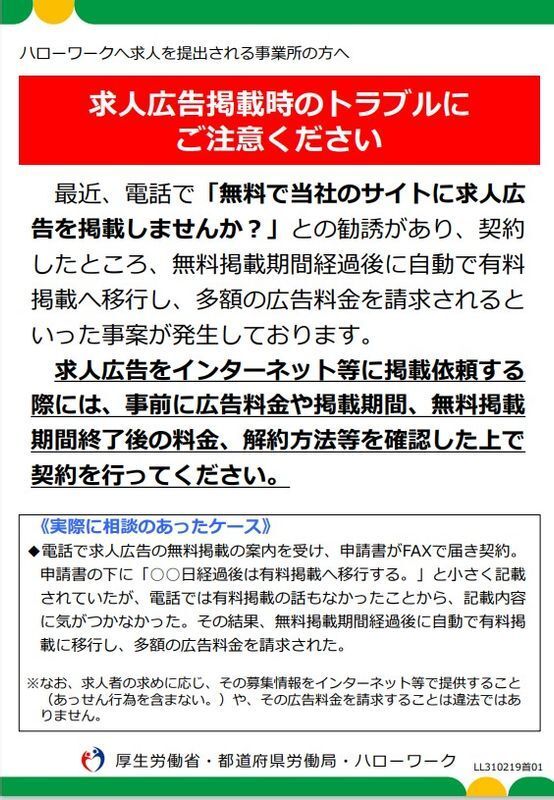 ハローワークへ求人を提出される事業所の方へ

求人広告掲載時のトラブルにご注意ください

最近、電話で「無料で当社のサイトに求人広告を掲載しませんか？」との勧誘があり、契約したところ、無料掲載期間経過後に自動で有料掲載へ移行し、多額の広告料金を請求されるといった事案が発生しております。

求人広告をインターネット等に掲載依頼する際には、事前に広告料金や掲載期間、無料掲載期間終了後の料金、解約方法等を確認した上で契約を行ってください。

《実際に相談のあったケース》
◆電話で求人広告の無料掲載の案内を受け、申請書がFAXで届き契約。申請書の下に「○○日経過後は有料掲載へ移行する。」と小さく記載されていたが、電話では有料掲載の話もなかったことから、記載内容に気がつかなかった。その結果、無料掲載期間経過後に自動で有料掲載に移行し、多額の広告料金を請求された。

※なお、求人者の求めに応じ、その募集情報をインターネット等で提供すること（あっせん行為を含まない。）や、その広告料金を請求することは違法ではありません。

厚生労働省・都道府県労働局・ハローワーク　LL310219首01